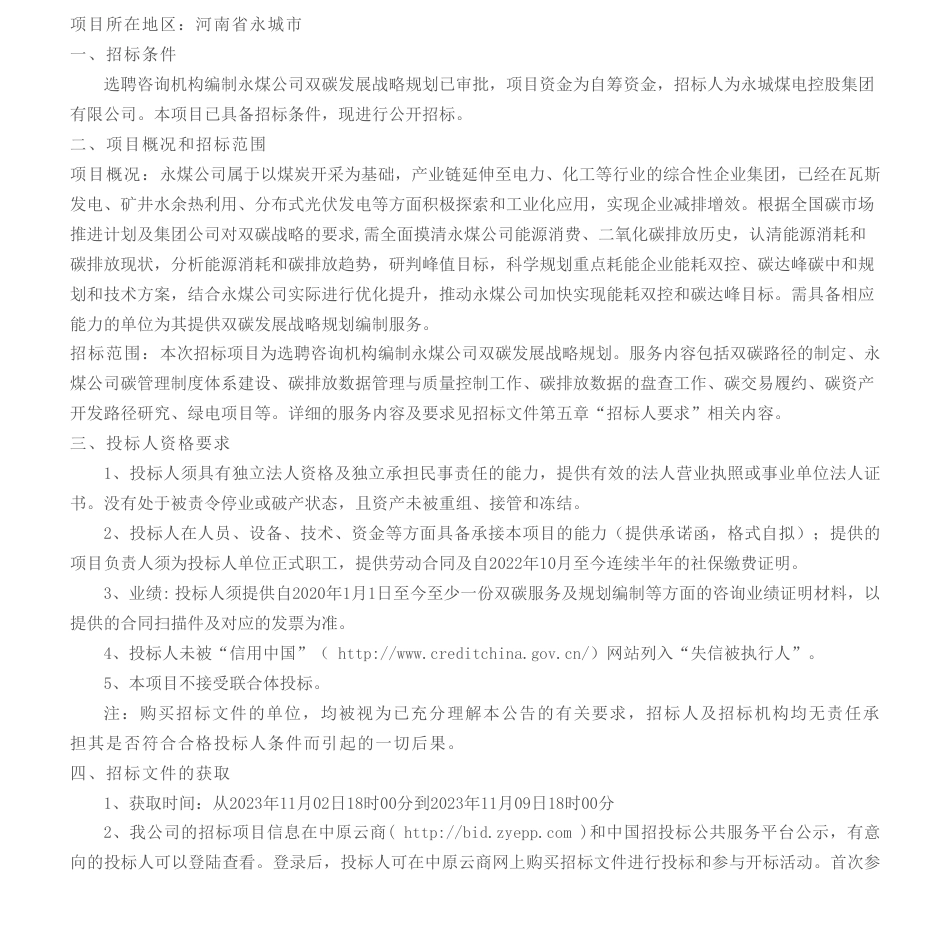 项目所在地区：河南省永城市
一、招标条件

选聘咨询机构编制永煤公司双碳发展战略规划已审批，项目资金为自筹资金，招标人为永城煤电控股集团有限公司。本项目已具备招标条件，现进行公开招标。
二、项目概况和招标范围
项目概况：永煤公司属于以煤炭开采为基础，产业链延伸至电力、化工等行业的综合性企业集团，已经在瓦斯发电、矿井水余热利用、分布式光伏发电等方面积极探索和工业化应用，实现企业减排增效。根据全国碳市场推进计划及集团公司对双碳战略的要求,需全面摸清永煤公司能源消费、二氧化碳排放历史，认清能源消耗和碳排放现状，分析能源消耗和碳排放趋势，研判峰值目标，科学规划重点耗能企业能耗双控、碳达峰碳中和规划和技术方案，结合永煤公司实际进行优化提升，推动永煤公司加快实现能耗双控和碳达峰目标。需具备相应能力的单位为其提供双碳发展战略规划编制服务。
招标范围：本次招标项目为选聘咨询机构编制永煤公司双碳发展战略规划。服务内容包括双碳路径的制定、永煤公司碳管理制度体系建设、碳排放数据管理与质量控制工作、碳排放数据的盘查工作、碳交易履约、碳资产开发路径研究、绿电项目等。详细的服务内容及要求见招标文件第五章“招标人要求”相关内容。
三、投标人资格要求

1、投标人须具有独立法人资格及独立承担民事责任的能力，提供有效的法人营业执照或事业单位法人证书。没有处于被责令停业或破产状态，且资产未被重组、接管和冻结。

2、投标人在人员、设备、技术、资金等方面具备承接本项目的能力（提供承诺函，格式自拟）；提供的项目负责人须为投标人单位正式职工，提供劳动合同及自2022年10月至今连续半年的社保缴费证明。

3、业绩:投标人须提供自2020年1月1日至今至少一份双碳服务及规划编制等方面的咨询业绩证明材料，以提供的合同扫描件及对应的发票为准。

4、投标人未被“信用中国”（ http://www.creditchina.gov.cn/）网站列入“失信被执行人”。

5、本项目不接受联合体投标。

注：购买招标文件的单位，均被视为已充分理解本公告的有关要求，招标人及招标机构均无责任承担其是否符合合格投标人条件而引起的一切后果。
四、招标文件的获取

1、获取时间：从2023年11月02日18时00分到2023年11月09日18时00分

2、我公司的招标项目信息在中原云商（ http://bid.zyepp.com ）和中国招投标公共服务平台公示，有意向的投标人可以登陆查看。登录后，投标人可在中原云商网上购买招标文件进行投标和参与开标活动。首次参